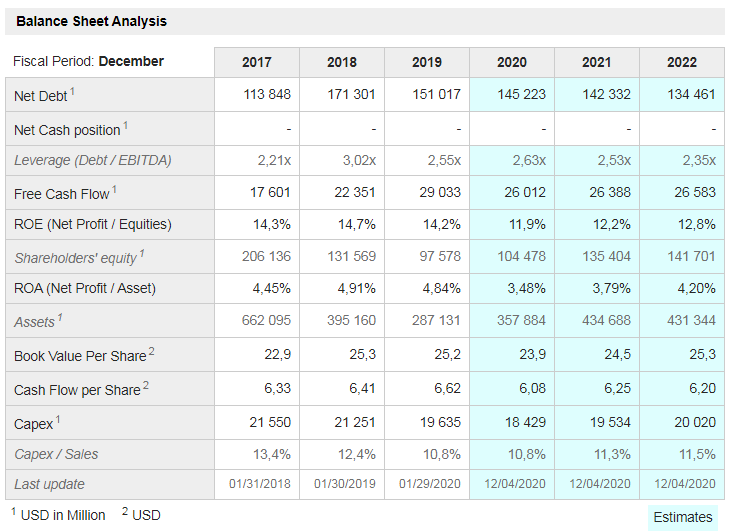 Balance Sheet Analysis

| Fiscal Period: December | 2017 | 2018 | 2019 | 2020 | 2021 | 2022 |
|---|---|---|---|---|---|---|
| Net Debt $^1$ | 113 848 | 171 301 | 151 017 | 145 223 | 142 332 | 134 461 |
| Net Cash position $^1$ | - | - | - | - | - | - |
| Leverage (Debt / EBITDA) | 2,21x | 3,02x | 2,55x | 2,63x | 2,53x | 2,35x |
| Free Cash Flow $^1$ | 17 601 | 22 351 | 29 033 | 26 012 | 26 388 | 26 583 |
| ROE (Net Profit / Equities) | 14,3% | 14,7% | 14,2% | 11,9% | 12,2% | 12,8% |
| Shareholders' equity $^1$ | 206 136 | 131 569 | 97 578 | 104 478 | 135 404 | 141 701 |
| ROA (Net Profit / Asset) | 4,45% | 4,91% | 4,84% | 3,48% | 3,79% | 4,20% |
| Assets $^1$ | 662 095 | 395 160 | 287 131 | 357 884 | 434 688 | 431 344 |
| Book Value Per Share $^2$ | 22,9 | 25,3 | 25,2 | 23,9 | 24,5 | 25,3 |
| Cash Flow per Share $^2$ | 6,33 | 6,41 | 6,62 | 6,08 | 6,25 | 6,20 |
| Capex $^1$ | 21 550 | 21 251 | 19 635 | 18 429 | 19 534 | 20 020 |
| Capex / Sales | 13,4% | 12,4% | 10,8% | 10,8% | 11,3% | 11,5% |
| Last update | 01/31/2018 | 01/30/2019 | 01/29/2020 | 12/04/2020 | 12/04/2020 | 12/04/2020 |

$^1$ USD in Million $^2$ USD

Estimates